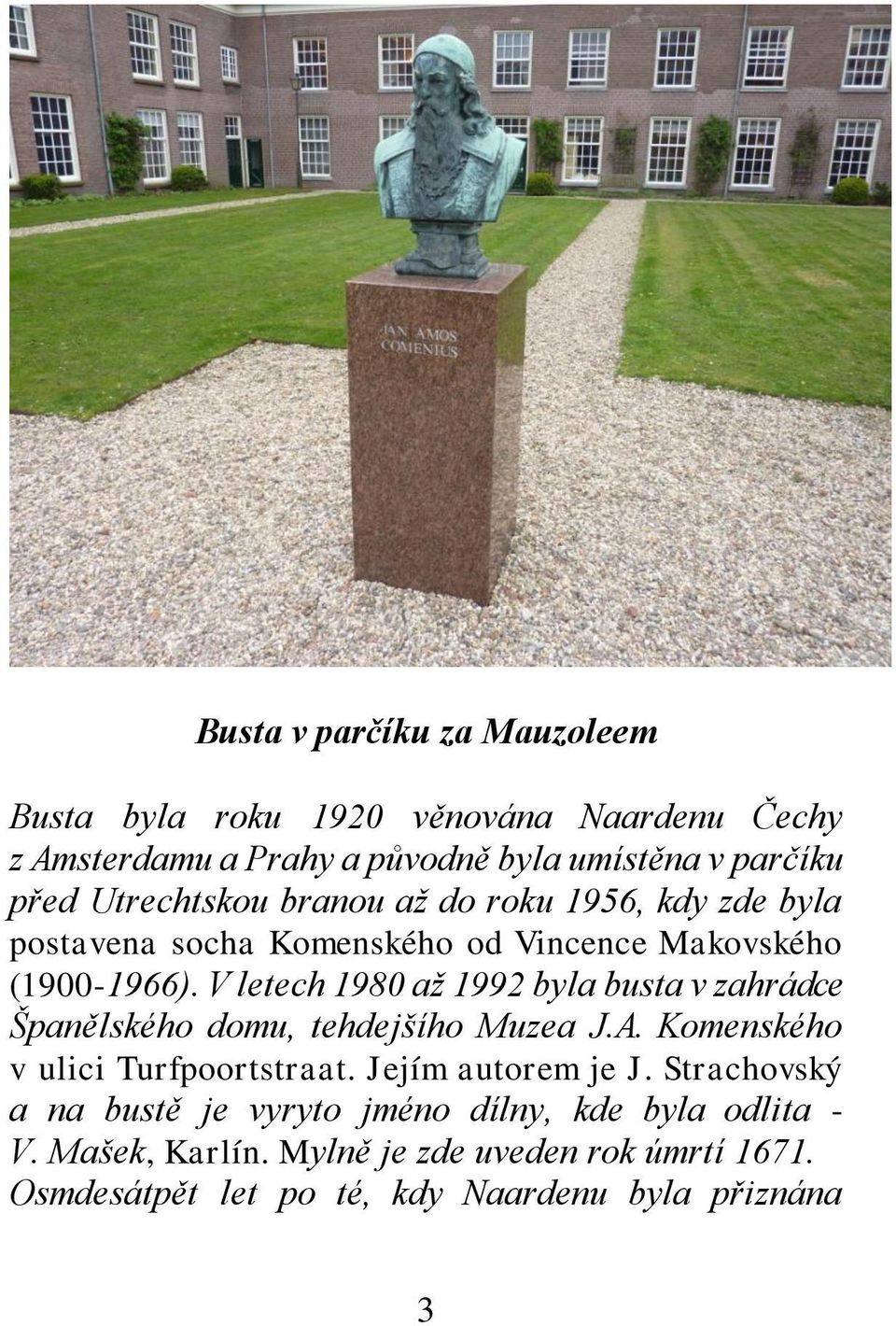 JAN AMOS COMENIUS

Busta v parčíku za Mauzoleem

Busta byla roku 1920 věnována Naardenu Čechy z Amsterdamu a Prahy a původně byla umístěna v parčíku před Utrechtskou branou až do roku 1956, kdy zde byla postavena socha Komenského od Vincence Makovského (1900-1966). V letech 1980 až 1992 byla busta v zahrádce Španělského domu, tehdejšího Muzea J.A. Komenského v ulici Turfpoortstraat. Jejím autorem je J. Strachovský a na bustě je vyryto jméno dílny, kde byla odlita - V. Mašek, Karlín. Mylně je zde uveden rok úmrtí 1671. Osmdesátpět let po té, kdy Naardenu byla přiznána

3